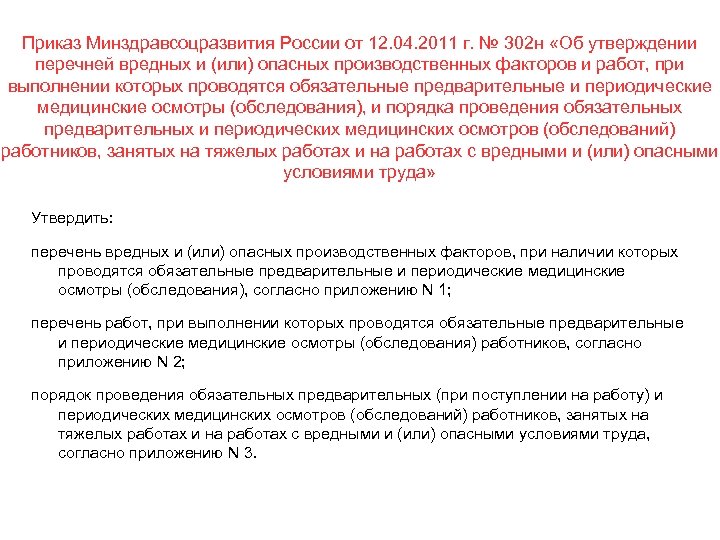 Приказ Минздравсоцразвития России от 12.04.2011 г. № 302н «Об утверждении перечней вредных и (или) опасных производственных факторов и работ, при выполнении которых проводятся обязательные предварительные и периодические медицинские осмотры (обследования), и порядка проведения обязательных предварительных и периодических медицинских осмотров (обследований) работников, занятых на тяжелых работах и на работах с вредными и (или) опасными условиями труда»

Утвердить:

перечень вредных и (или) опасных производственных факторов, при наличии которых проводятся обязательные предварительные и периодические медицинские осмотры (обследования), согласно приложению N 1;

перечень работ, при выполнении которых проводятся обязательные предварительные и периодические медицинские осмотры (обследования) работников, согласно приложению N 2;

порядок проведения обязательных предварительных (при поступлении на работу) и периодических медицинских осмотров (обследований) работников, занятых на тяжелых работах и на работах с вредными и (или) опасными условиями труда, согласно приложению N 3.